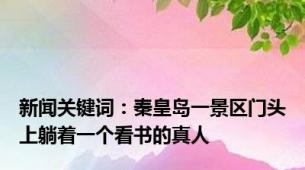 新闻关键词：秦皇岛一景区门头上躺着一个看书的真人